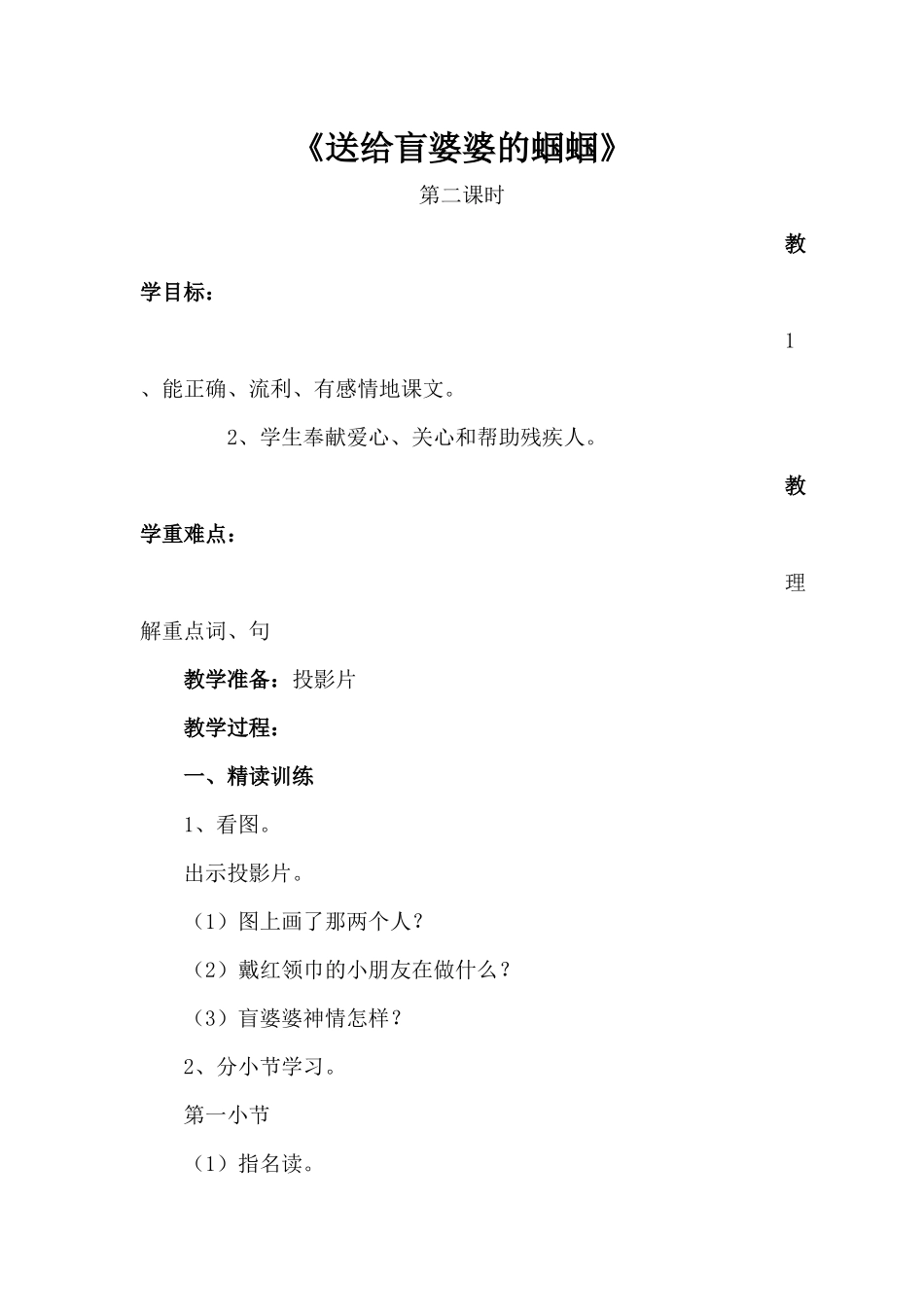 《送给盲婆婆的蝈蝈》

第二课时

教学目标：

1、能正确、流利、有感情地课文。

2、学生奉献爱心、关心和帮助残疾人。

教学重难点：

理解重点词、句

教学准备：投影片

教学过程：

一、精读训练

1、看图。

出示投影片。

（1）图上画了那两个人？

（2）戴红领巾的小朋友在做什么？

（3）盲婆婆神情怎样？

2、分小节学习。

第一小节

（1）指名读。